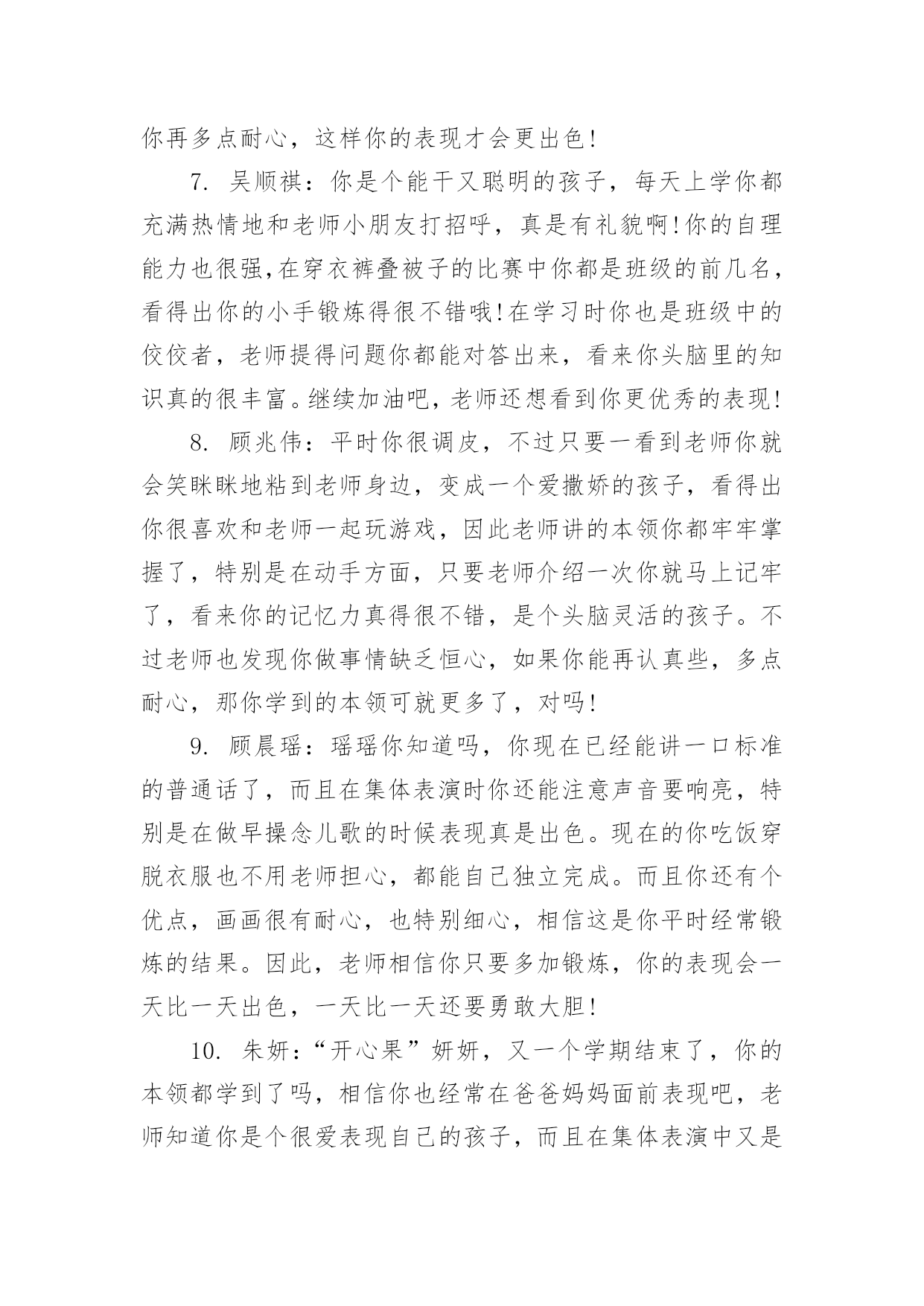 你再多点耐心，这样你的表现才会更出色！

7. 吴顺祺：你是个能干又聪明的孩子，每天上学你都充满热情地和老师小朋友打招呼，真是有礼貌啊！你的自理能力也很强，在穿衣裤叠被子的比赛中你都是班级的前几名，看得出你的小手锻炼得很不错哦！在学习时你也是班级中的佼佼者，老师提得问题你都能对答出来，看来你头脑里的知识真的很丰富。继续加油吧，老师还想看到你更优秀的表现！

8. 顾兆伟：平时你很调皮，不过只要一看到老师你就会笑眯眯地粘到老师身边，变成一个爱撒娇的孩子，看得出你很喜欢和老师一起玩游戏，因此老师讲的本领你都牢牢掌握了，特别是在动手方面，只要老师介绍一次你就马上记牢了，看来你的记忆力真得很不错，是个头脑灵活的孩子。不过老师也发现你做事情缺乏恒心，如果你能再认真些，多点耐心，那你学到的本领可就更多了，对吗！

9. 顾晨瑶：瑶瑶你知道吗，你现在已经能讲一口标准的普通话了，而且在集体表演时你还能注意声音要响亮，特别是在做早操念儿歌的时候表现真是出色。现在的你吃饭穿脱衣服也不用老师担心，都能自己独立完成。而且你还有个优点，画画很有耐心，也特别细心，相信这是你平时经常锻炼的结果。因此，老师相信你只要多加锻炼，你的表现会一天比一天出色，一天比一天还要勇敢大胆！

10. 朱妍：“开心果”妍妍，又一个学期结束了，你的本领都学到了吗，相信你也经常在爸爸妈妈面前表现吧，老师知道你是个很爱表现自己的孩子，而且在集体表演中又是